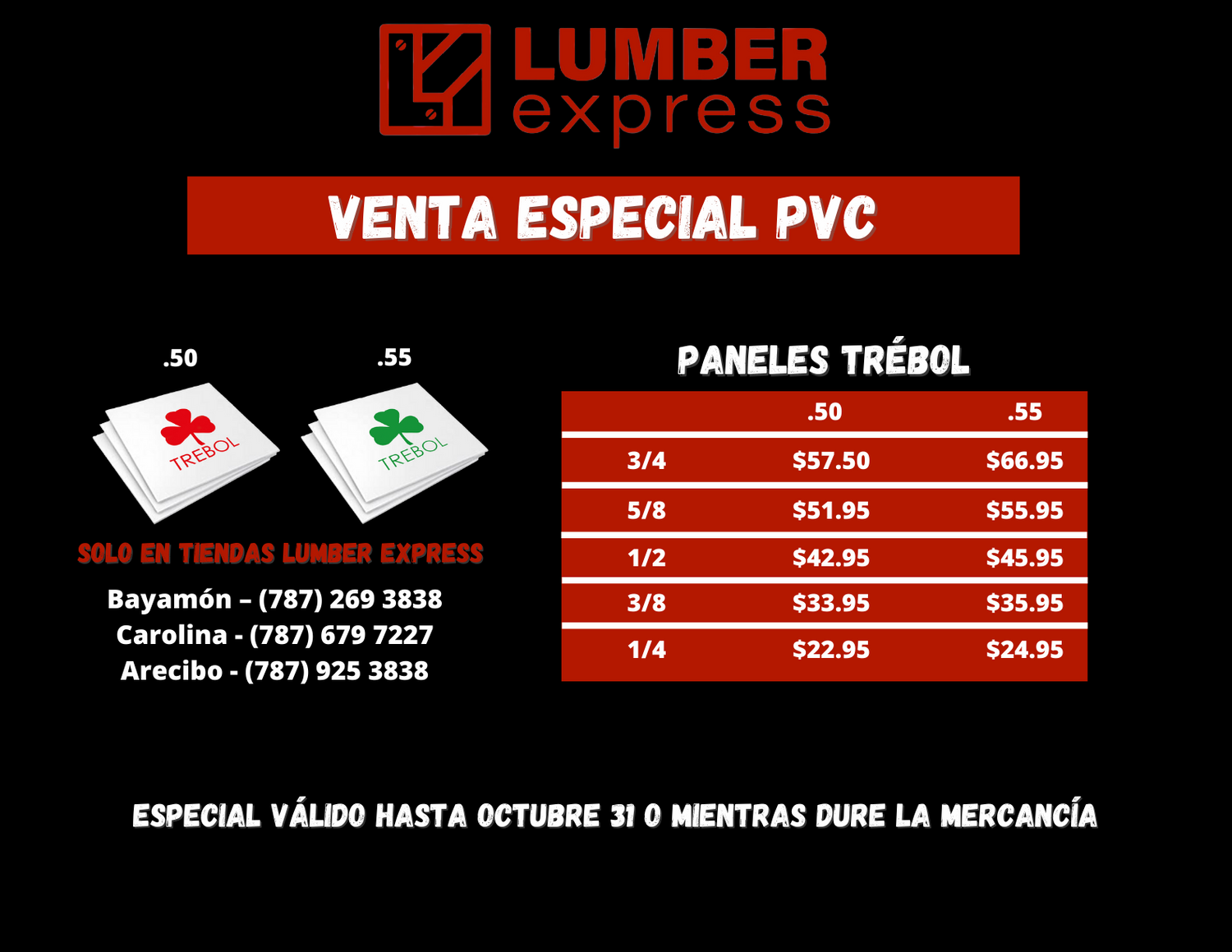 LUMBER
express

VENTA ESPECIAL PVC

.50

TREBOL

.55

TREBOL

SOLO EN TIENDAS LUMBER EXPRESS

Bayamón – (787) 269 3838
Carolina - (787) 679 7227
Arecibo - (787) 925 3838

PANELES TRÉBOL

| | .50 | .55 |
|---|---|---|
| 3/4 | $57.50 | $66.95 |
| 5/8 | $51.95 | $55.95 |
| 1/2 | $42.95 | $45.95 |
| 3/8 | $33.95 | $35.95 |
| 1/4 | $22.95 | $24.95 |

ESPECIAL VÁLIDO HASTA OCTUBRE 31 O MIENTRAS DURE LA MERCANCÍA